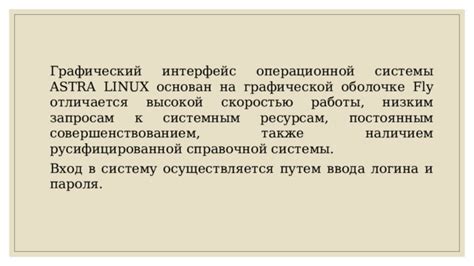 Графический интерфейс операционной системы ASTRA LINUX основан на графической оболочке Fly отличается высокой скоростью работы, низким запросам к системным ресурсам, постоянным совершенствованием, также наличием русифицированной справочной системы.

Вход в систему осуществляется путем ввода логина и пароля.